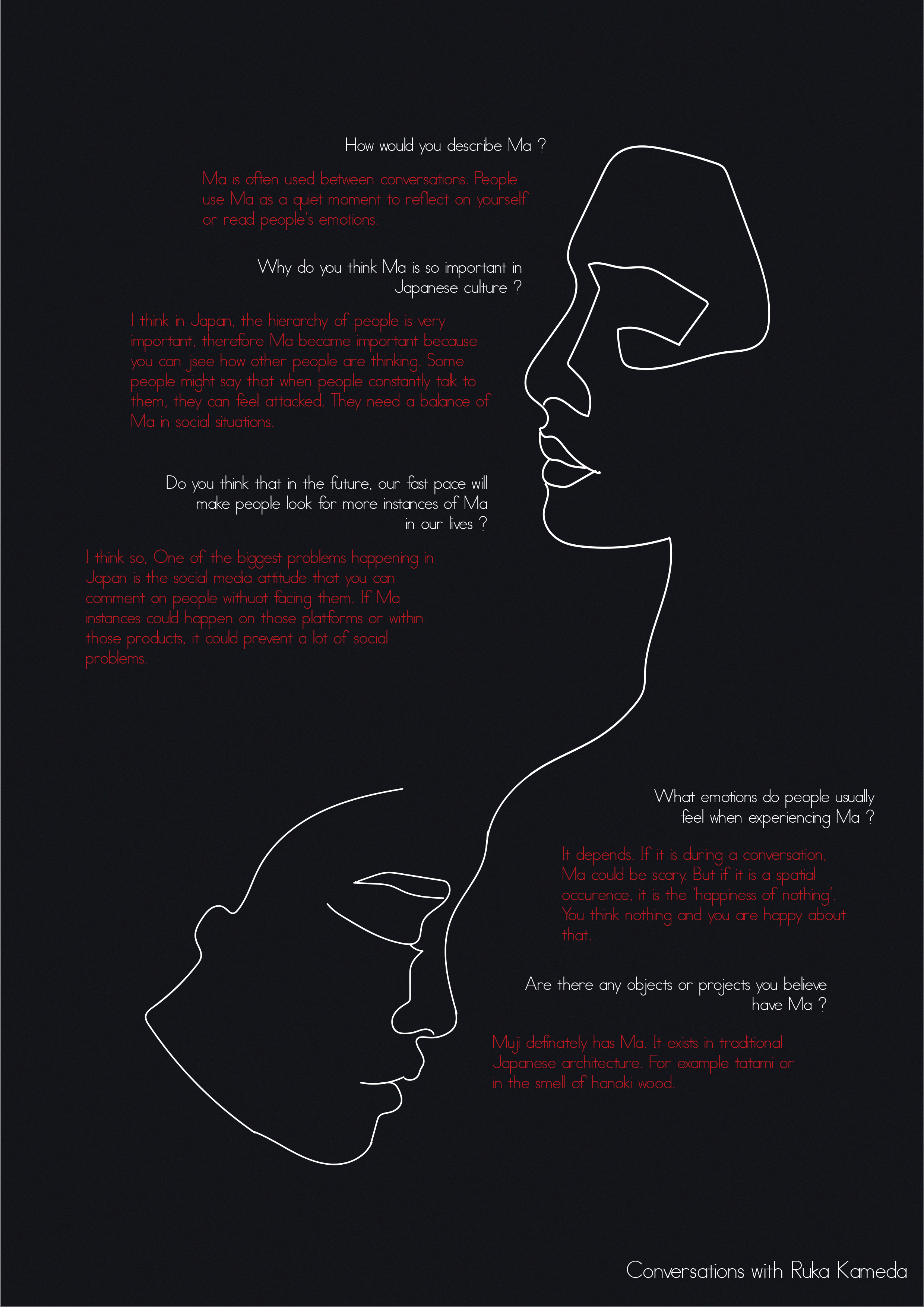 How would you describe Ma ?

Ma is often used between conversations. People use Ma as a quiet moment to reflect on yourself or read people's emotions.

Why do you think Ma is so important in Japanese culture ?

I think in Japan, the hierarchy of people is very important, therefore Ma became important because you can jsee how other people are thinking. Some people might say that when people constantly talk to them, they can feel attacked. They need a balance of Ma in social situations.

Do you think that in the future, our fast pace will make people look for more instances of Ma in our lives ?

I think so, One of the biggest problems happening in Japan is the social media attitude that you can comment on people withuot facing them. If Ma instances could happen on those platforms or within those products, it could prevent a lot of social problems.

What emotions do people usually feel when experiencing Ma ?

It depends. If it is during a conversation, Ma could be scary. But if it is a spatial occurence, it is the 'happiness of nothing'. You think nothing and you are happy about that.

Are there any objects or projects you believe have Ma ?

Muji definately has Ma. It exists in traditional Japanese architecture. For example tatami or in the smell of hanoki wood.

Conversations with Ruka Kameda